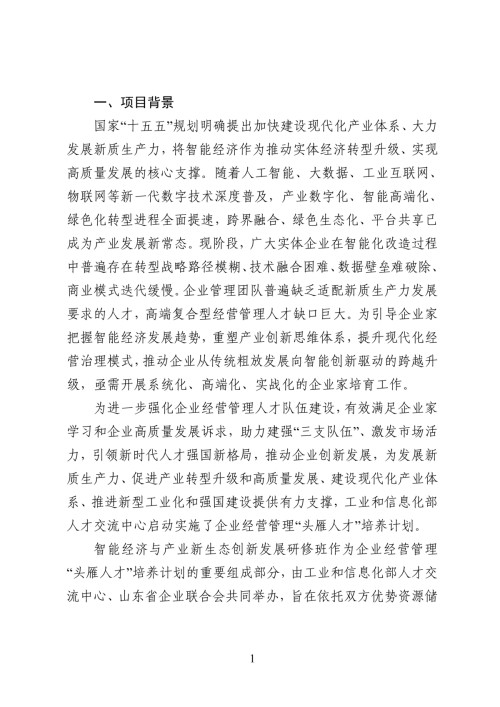 一、项目背景

国家“十五五”规划明确提出加快建设现代化产业体系、大力发展新质生产力，将智能经济作为推动实体经济转型升级、实现高质量发展的核心支撑。随着人工智能、大数据、工业互联网、物联网等新一代数字技术深度普及，产业数字化、智能高端化、绿色化转型进程全面提速，跨界融合、绿色生态化、平台共享已成为产业发展新常态。现阶段，广大实体企业在智能化改造过程中普遍存在转型战略路径模糊、技术融合困难、数据壁垒难破除、商业模式迭代缓慢。企业管理团队普遍缺乏适配新质生产力发展要求的人才，高端复合型经营管理人才缺口巨大。为引导企业家把握智能经济发展趋势，重塑产业创新思维体系，提升现代化经营治理模式，推动企业从传统粗放发展向智能创新驱动的跨越升级，亟需开展系统化、高端化、实战化的企业家培育工作。

为进一步强化企业经营管理人才队伍建设，有效满足企业家学习和企业高质量发展诉求，助力建强“三支队伍”、激发市场活力，引领新时代人才强国新格局，推动企业创新发展，为发展新质生产力、促进产业转型升级和高质量发展、建设现代化产业体系、推进新型工业化和强国建设提供有力支撑，工业和信息化部人才交流中心启动实施了企业经营管理“头雁人才”培养计划。

智能经济与产业新生态创新发展研修班作为企业经营管理“头雁人才”培养计划的重要组成部分，由工业和信息化部人才交流中心、山东省企业联合会共同举办，旨在依托双方优势资源储

1